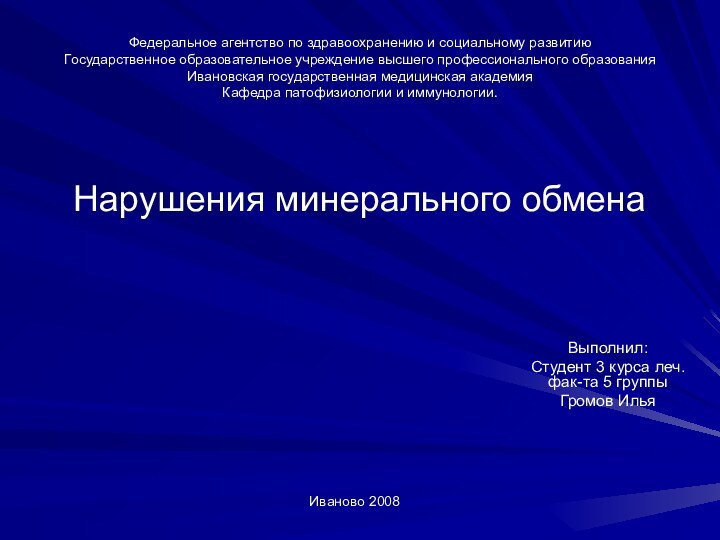 Федеральное агентство по здравоохранению и социальному развитию
Государственное образовательное учреждение высшего профессионального образования
Ивановская государственная медицинская академия
Кафедра патофизиологии и иммунологии.

Нарушения минерального обмена

Выполнил:
Студент 3 курса леч. фак-та 5 группы
Громов Илья

Иваново 2008